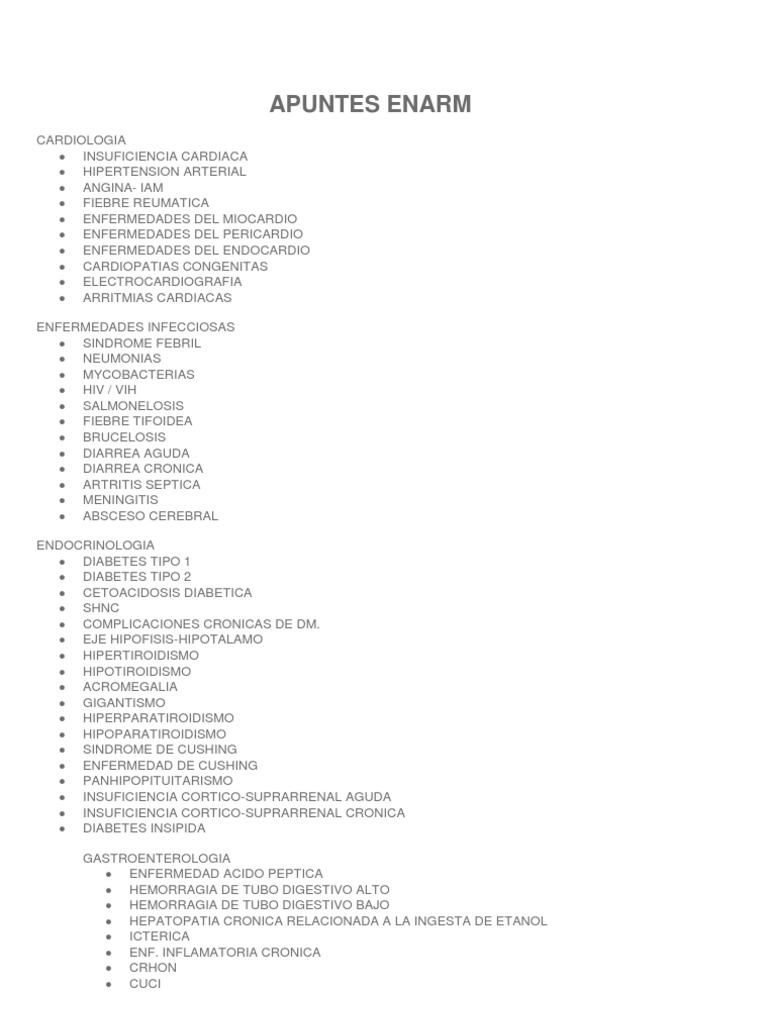 APUNTES ENARM

CARDIOLOGIA
- INSUFICIENCIA CARDIACA
- HIPERTENSION ARTERIAL
- ANGINA- IAM
- FIEBRE REUMATICA
- ENFERMEDADES DEL MIOCARDIO
- ENFERMEDADES DEL PERICARDIO
- ENFERMEDADES DEL ENDOCARDIO
- CARDIOPATIAS CONGENITAS
- ELECTROCARDIOGRAFIA
- ARRITMIAS CARDIACAS

ENFERMEDADES INFECCIOSAS
- SINDROME FEBRIL
- NEUMONIAS
- MYCOBACTERIAS
- HIV / VIH
- SALMONELOSIS
- FIEBRE TIFOIDEA
- BRUCELOSIS
- DIARREA AGUDA
- DIARREA CRONICA
- ARTRITIS SEPTICA
- MENINGITIS
- ABSCESO CEREBRAL

ENDOCRINOLOGIA
- DIABETES TIPO 1
- DIABETES TIPO 2
- CETOACIDOSIS DIABETICA
- SHNC
- COMPLICACIONES CRONICAS DE DM.
- EJE HIPOFISIS-HIPOTALAMO
- HIPERTIROIDISMO
- HIPOTIROIDISMO
- ACROMEGALIA
- GIGANTISMO
- HIPERPARATIROIDISMO
- HIPOPARATIROIDISMO
- SINDROME DE CUSHING
- ENFERMEDAD DE CUSHING
- PANHIPOPITUITARISMO
- INSUFICIENCIA CORTICO-SUPRARRENAL AGUDA
- INSUFICIENCIA CORTICO-SUPRARRENAL CRONICA
- DIABETES INSIPIDA

GASTROENTEROLOGIA
- ENFERMEDAD ACIDO PEPTICA
- HEMORRAGIA DE TUBO DIGESTIVO ALTO
- HEMORRAGIA DE TUBO DIGESTIVO BAJO
- HEPATOPATIA CRONICA RELACIONADA A LA INGESTA DE ETANOL
- ICTERICA
- ENF. INFLAMATORIA CRONICA
- CRHON
- CUCI